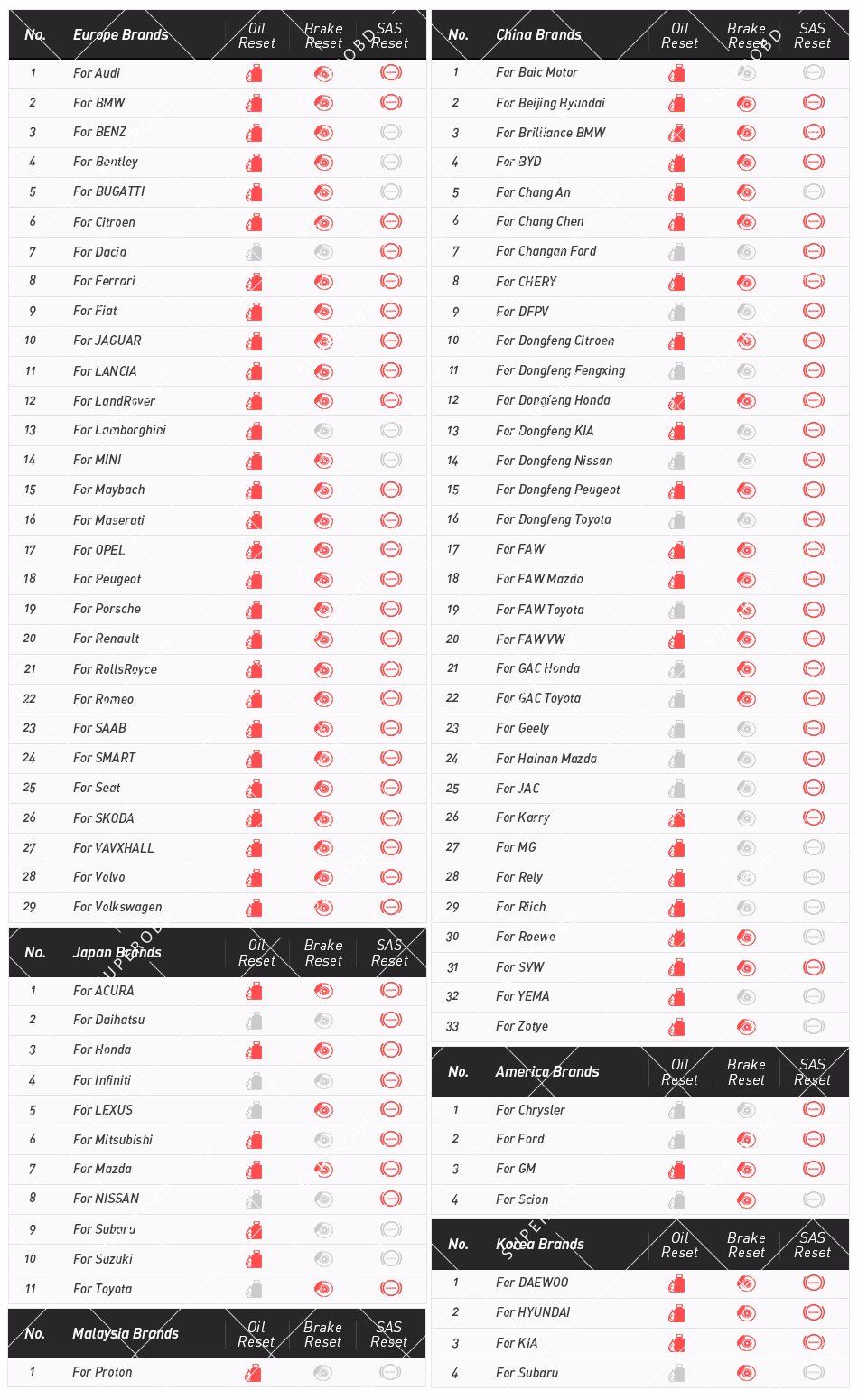 | No. | Europe Brands | Oil Reset | Brake Reset | SAS Reset |
|---|---|---|---|---|
| 1 | For Audi | | | |
| 2 | For BMW | | | |
| 3 | For BENZ | | | |
| 4 | For Bentley | | | |
| 5 | For BUGATTI | | | |
| 6 | For Citroen | | | |
| 7 | For Dacia | | | |
| 8 | For Ferrari | | | |
| 9 | For Fiat | | | |
| 10 | For JAGUAR | | | |
| 11 | For LANCIA | | | |
| 12 | For LandRover | | | |
| 13 | For Lamborghini | | | |
| 14 | For MINI | | | |
| 15 | For Maybach | | | |
| 16 | For Maserati | | | |
| 17 | For OPEL | | | |
| 18 | For Peugeot | | | |
| 19 | For Porsche | | | |
| 20 | For Renault | | | |
| 21 | For RollsRoyce | | | |
| 22 | For Romeo | | | |
| 23 | For SAAB | | | |
| 24 | For SMART | | | |
| 25 | For Seat | | | |
| 26 | For SKODA | | | |
| 27 | For VAVXHALL | | | |
| 28 | For Volvo | | | |
| 29 | For Volkswagen | | | |

| No. | Japan Brands | Oil Reset | Brake Reset | SAS Reset |
|---|---|---|---|---|
| 1 | For ACURA | | | |
| 2 | For Daihatsu | | | |
| 3 | For Honda | | | |
| 4 | For Infiniti | | | |
| 5 | For LEXUS | | | |
| 6 | For Mitsubishi | | | |
| 7 | For Mazda | | | |
| 8 | For NISSAN | | | |
| 9 | For Subaru | | | |
| 10 | For Suzuki | | | |
| 11 | For Toyota | | | |

| No. | Malaysia Brands | Oil Reset | Brake Reset | SAS Reset |
|---|---|---|---|---|
| 1 | For Proton | | | |

| No. | China Brands | Oil Reset | Brake Reset | SAS Reset |
|---|---|---|---|---|
| 1 | For Baic Motor | | | |
| 2 | For Beijing Hyundai | | | |
| 3 | For Brilliance BMW | | | |
| 4 | For BYD | | | |
| 5 | For Chang An | | | |
| 6 | For Chang Chen | | | |
| 7 | For Changan Ford | | | |
| 8 | For CHERY | | | |
| 9 | For DFPV | | | |
| 10 | For Dongfeng Citroen | | | |
| 11 | For Dongfeng Fengxing | | | |
| 12 | For Dongfeng Honda | | | |
| 13 | For Dongfeng KIA | | | |
| 14 | For Dongfeng Nissan | | | |
| 15 | For Dongfeng Peugeot | | | |
| 16 | For Dongfeng Toyota | | | |
| 17 | For FAW | | | |
| 18 | For FAW Mazda | | | |
| 19 | For FAW Toyota | | | |
| 20 | For FAW VW | | | |
| 21 | For GAC Honda | | | |
| 22 | For GAC Toyota | | | |
| 23 | For Geely | | | |
| 24 | For Hainan Mazda | | | |
| 25 | For JAC | | | |
| 26 | For Karry | | | |
| 27 | For MG | | | |
| 28 | For Rely | | | |
| 29 | For Riich | | | |
| 30 | For Roewe | | | |
| 31 | For SVW | | | |
| 32 | For YEMA | | | |
| 33 | For Zotye | | | |

| No. | America Brands | Oil Reset | Brake Reset | SAS Reset |
|---|---|---|---|---|
| 1 | For Chrysler | | | |
| 2 | For Ford | | | |
| 3 | For GM | | | |
| 4 | For Scion | | | |

| No. | Korea Brands | Oil Reset | Brake Reset | SAS Reset |
|---|---|---|---|---|
| 1 | For DAEWOO | | | |
| 2 | For HYUNDAI | | | |
| 3 | For KIA | | | |
| 4 | For Subaru | | | |

SUPEROBD